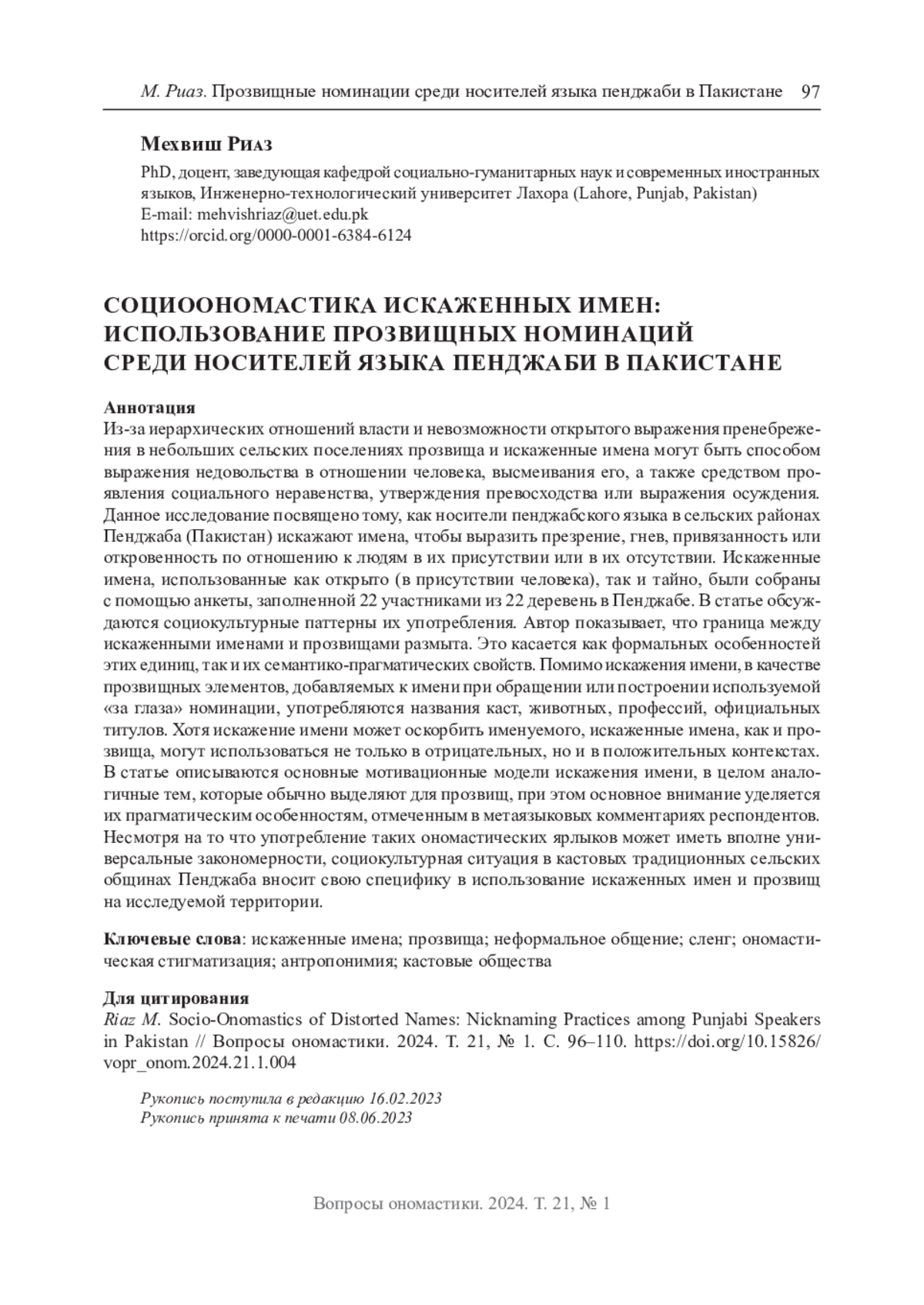 М. Риаз. Прозвищные номинации среди носителей языка пенджаби в Пакистане 97

Мехвиш Риаз

PhD, доцент, заведующая кафедрой социально-гуманитарных наук и современных иностранных языков, Инженерно-технологический университет Лахора (Lahore, Punjab, Pakistan)
E-mail: mehvishriaz@uet.edu.pk
https://orcid.org/0000-0001-6384-6124

СОЦИООНОМАСТИКА ИСКАЖЕННЫХ ИМЕН: ИСПОЛЬЗОВАНИЕ ПРОЗВИЩНЫХ НОМИНАЦИЙ СРЕДИ НОСИТЕЛЕЙ ЯЗЫКА ПЕНДЖАБИ В ПАКИСТАНЕ

Аннотация
Из-за иерархических отношений власти и невозможности открытого выражения пренебрежения в небольших сельских поселениях прозвища и искаженные имена могут быть способом выражения недовольства в отношении человека, высмеивания его, а также средством проявления социального неравенства, утверждения превосходства или выражения осуждения. Данное исследование посвящено тому, как носители пенджабского языка в сельских районах Пенджаба (Пакистан) искажают имена, чтобы выразить презрение, гнев, привязанность или откровенность по отношению к людям в их присутствии или в их отсутствии. Искаженные имена, использованные как открыто (в присутствии человека), так и тайно, были собраны с помощью анкеты, заполненной 22 участниками из 22 деревень в Пенджабе. В статье обсуждаются социокультурные паттерны их употребления. Автор показывает, что граница между искаженными именами и прозвищами размыта. Это касается как формальных особенностей этих единиц, так и их семантико-прагматических свойств. Помимо искажения имени, в качестве прозвищных элементов, добавляемых к имени при обращении или построении используемой «за глаза» номинации, употребляются названия каст, животных, профессий, официальных титулов. Хотя искажение имени может оскорбить именуемого, искаженные имена, как и прозвища, могут использоваться не только в отрицательных, но и в положительных контекстах. В статье описываются основные мотивационные модели искажения имени, в целом аналогичные тем, которые обычно выделяют для прозвищ, при этом основное внимание уделяется их прагматическим особенностям, отмеченным в метаязыковых комментариях респондентов. Несмотря на то что употребление таких ономастических ярлыков может иметь вполне универсальные закономерности, социокультурная ситуация в кастовых традиционных сельских общинах Пенджаба вносит свою специфику в использование искаженных имен и прозвищ на исследуемой территории.

Ключевые слова: искаженные имена; прозвища; неформальное общение; сленг; ономастическая стигматизация; антропонимия; кастовые общества

Для цитирования
Riaz M. Socio-Onomastics of Distorted Names: Nicknaming Practices among Punjabi Speakers in Pakistan // Вопросы ономастики. 2024. Т. 21, № 1. С. 96–110. https://doi.org/10.15826/vopr_onom.2024.21.1.004

Рукопись поступила в редакцию 16.02.2023
Рукопись принята к печати 08.06.2023

Вопросы ономастики. 2024. Т. 21, № 1